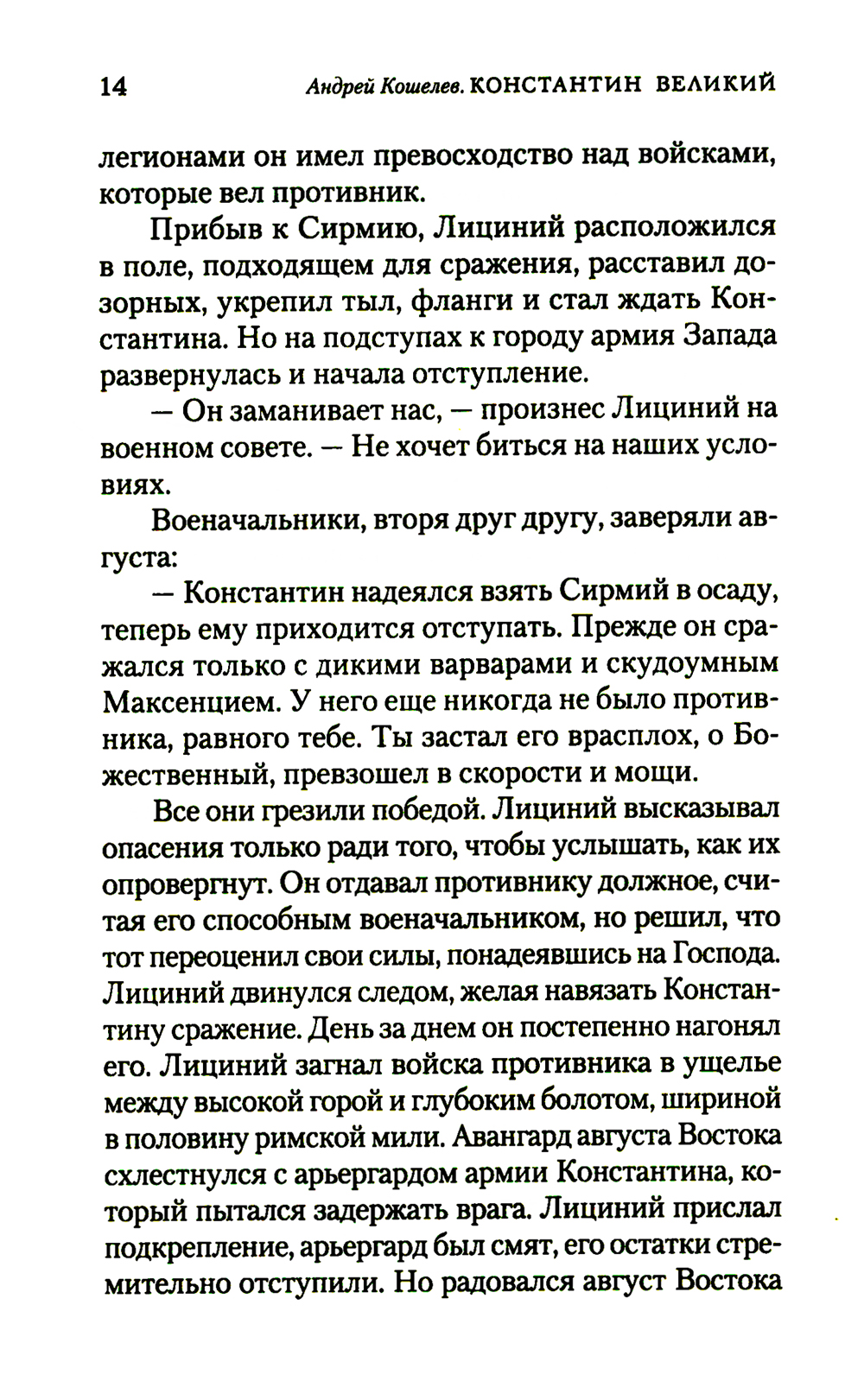 14 Андрей Кошелев. КОНСТАНТИН ВЕЛИКИЙ

легионами он имел превосходство над войсками, которые вел противник.

Прибыв к Сирмию, Лициний расположился в поле, подходящем для сражения, расставил дозорных, укрепил тыл, фланги и стал ждать Константина. Но на подступах к городу армия Запада развернулась и начала отступление.

— Он заманивает нас, — произнес Лициний на военном совете. — Не хочет биться на наших условиях.

Военачальники, вторя друг другу, заверяли августа:

— Константин надеялся взять Сирмий в осаду, теперь ему приходится отступать. Прежде он сражался только с дикими варварами и скудоумным Максенцием. У него еще никогда не было противника, равного тебе. Ты застал его врасплох, о Божественный, превзошел в скорости и мощи.

Все они грезили победой. Лициний высказывал опасения только ради того, чтобы услышать, как их опровергнут. Он отдавал противнику должное, считая его способным военачальником, но решил, что тот переоценил свои силы, понадеявшись на Господа. Лициний двинулся следом, желая навязать Константину сражение. День за днем он постепенно нагонял его. Лициний загнал войска противника в ущелье между высокой горой и глубоким болотом, шириной в половину римской мили. Авангард августа Востока схлестнулся с арьергардом армии Константина, который пытался задержать врага. Лициний прислал подкрепление, арьергард был смят, его остатки стремительно отступили. Но радовался август Востока